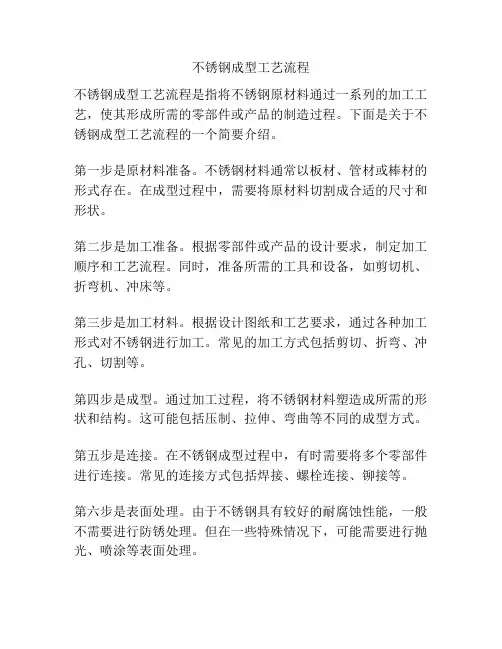 不锈钢成型工艺流程

不锈钢成型工艺流程是指将不锈钢原材料通过一系列的加工工艺，使其形成所需的零部件或产品的制造过程。下面是关于不锈钢成型工艺流程的一个简要介绍。

第一步是原材料准备。不锈钢材料通常以板材、管材或棒材的形式存在。在成型过程中，需要将原材料切割成合适的尺寸和形状。

第二步是加工准备。根据零部件或产品的设计要求，制定加工顺序和工艺流程。同时，准备所需的工具和设备，如剪切机、折弯机、冲床等。

第三步是加工材料。根据设计图纸和工艺要求，通过各种加工形式对不锈钢进行加工。常见的加工方式包括剪切、折弯、冲孔、切割等。

第四步是成型。通过加工过程，将不锈钢材料塑造成所需的形状和结构。这可能包括压制、拉伸、弯曲等不同的成型方式。

第五步是连接。在不锈钢成型过程中，有时需要将多个零部件进行连接。常见的连接方式包括焊接、螺栓连接、铆接等。

第六步是表面处理。由于不锈钢具有较好的耐腐蚀性能，一般不需要进行防锈处理。但在一些特殊情况下，可能需要进行抛光、喷涂等表面处理。